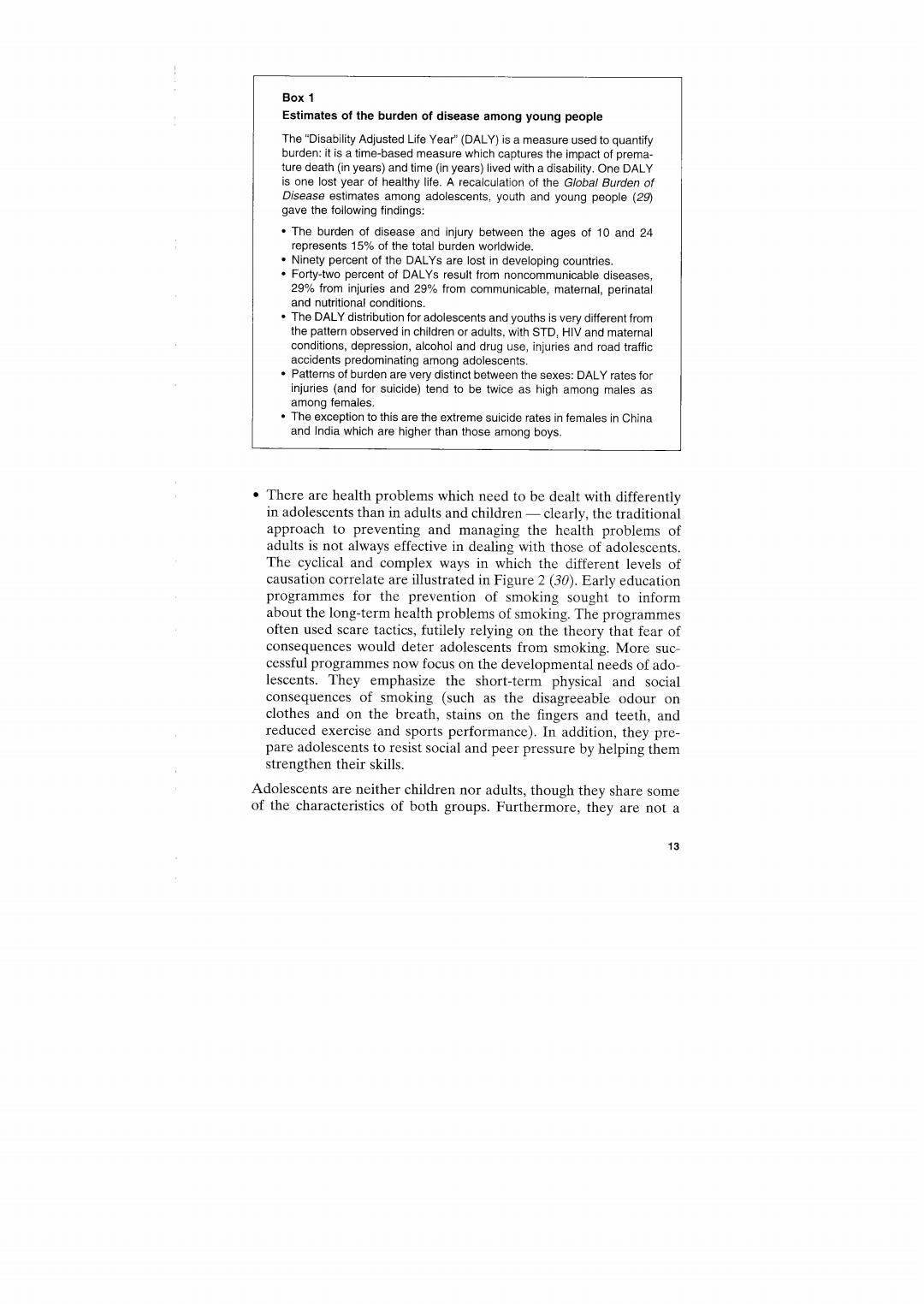 Box 1
Estimates of the burden of disease among young people

The "Disability Adjusted Life Year" (DALY) is a measure used to quantify burden: it is a time-based measure which captures the impact of premature death (in years) and time (in years) lived with a disability. One DALY is one lost year of healthy life. A recalculation of the Global Burden of Disease estimates among adolescents, youth and young people (29) gave the following findings:

• The burden of disease and injury between the ages of 10 and 24 represents 15% of the total burden worldwide.
• Ninety percent of the DALYs are lost in developing countries.
• Forty-two percent of DALYs result from noncommunicable diseases, 29% from injuries and 29% from communicable, maternal, perinatal and nutritional conditions.
• The DALY distribution for adolescents and youths is very different from the pattern observed in children or adults, with STD, HIV and maternal conditions, depression, alcohol and drug use, injuries and road traffic accidents predominating among adolescents.
• Patterns of burden are very distinct between the sexes: DALY rates for injuries (and for suicide) tend to be twice as high among males as among females.
• The exception to this are the extreme suicide rates in females in China and India which are higher than those among boys.

• There are health problems which need to be dealt with differently in adolescents than in adults and children — clearly, the traditional approach to preventing and managing the health problems of adults is not always effective in dealing with those of adolescents. The cyclical and complex ways in which the different levels of causation correlate are illustrated in Figure 2 (30). Early education programmes for the prevention of smoking sought to inform about the long-term health problems of smoking. The programmes often used scare tactics, futilely relying on the theory that fear of consequences would deter adolescents from smoking. More successful programmes now focus on the developmental needs of adolescents. They emphasize the short-term physical and social consequences of smoking (such as the disagreeable odour on clothes and on the breath, stains on the fingers and teeth, and reduced exercise and sports performance). In addition, they prepare adolescents to resist social and peer pressure by helping them strengthen their skills.

Adolescents are neither children nor adults, though they share some of the characteristics of both groups. Furthermore, they are not a

13